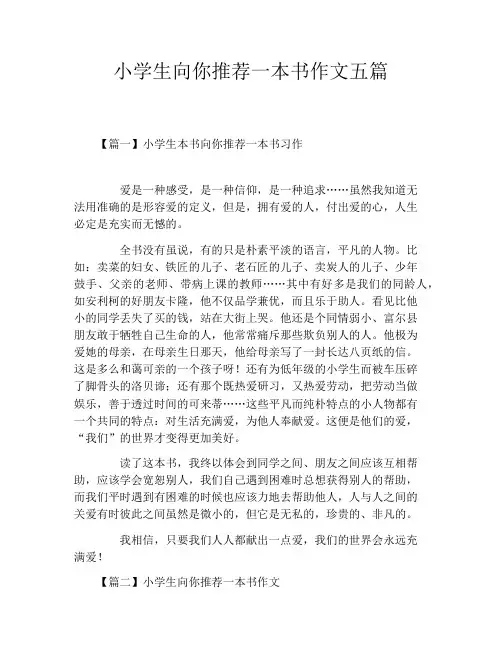 小学生向你推荐一本书作文五篇

【篇一】小学生本书向你推荐一本书习作

爱是一种感受，是一种信仰，是一种追求……虽然我知道无法用准确的是形容爱的定义，但是，拥有爱的人，付出爱的心，人生必定是充实而无憾的。

全书没有虽说，有的只是朴素平淡的语言，平凡的人物。比如：卖菜的妇女、铁匠的儿子、老石匠的儿子、卖炭人的儿子、少年鼓手、父亲的老师、带病上课的教师……其中有好多是我们的同龄人，如安利柯的好朋友卡隆，他不仅品学兼优，而且乐于助人。看见比他小的同学丢失了买的钱，站在大街上哭。他还是个同情弱小、富尔县朋友敢于牺牲自己生命的人，他常常痛斥那些欺负别人的人。他极为爱她的母亲，在母亲生日那天，他给母亲写了一封长达八页纸的信。这是多么和蔼可亲的一个孩子呀！还有为低年级的小学生而被车压碎了脚骨头的洛贝谛；还有那个既热爱研习，又热爱劳动，把劳动当做娱乐，善于透过时间的可来蒂……这些平凡而纯朴特点的小人物都有一个共同的特点：对生活充满爱，为他人奉献爱。这便是他们的爱，“我们”的世界才变得更加美好。

读了这本书，我终以体会到同学之间、朋友之间应该互相帮助，应该学会宽恕别人，我们自己遇到困难时总想获得别人的帮助，而我们平时遇到有困难的时候也应该力地去帮助他人，人与人之间的关爱有时彼此之间虽然是微小的，但它是无私的，珍贵的、非凡的。

我相信，只要我们人人都献出一点爱，我们的世界会永远充满爱！

【篇二】小学生向你推荐一本书作文